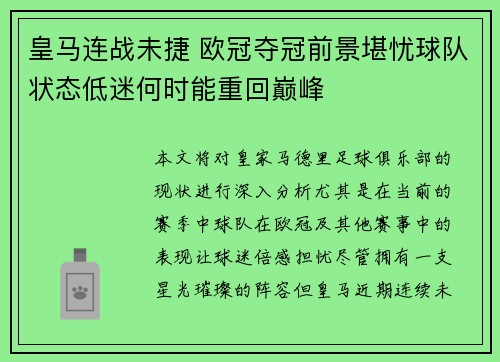 皇马连战未捷 欧冠夺冠前景堪忧球队状态低迷何时能重回巅峰

本文将对皇家马德里足球俱乐部的现状进行深入分析尤其是在当前的赛季中球队在欧冠及其他赛事中的表现让球迷倍感担忧尽管拥有一支星光璀璨的阵容但皇马近期连续未